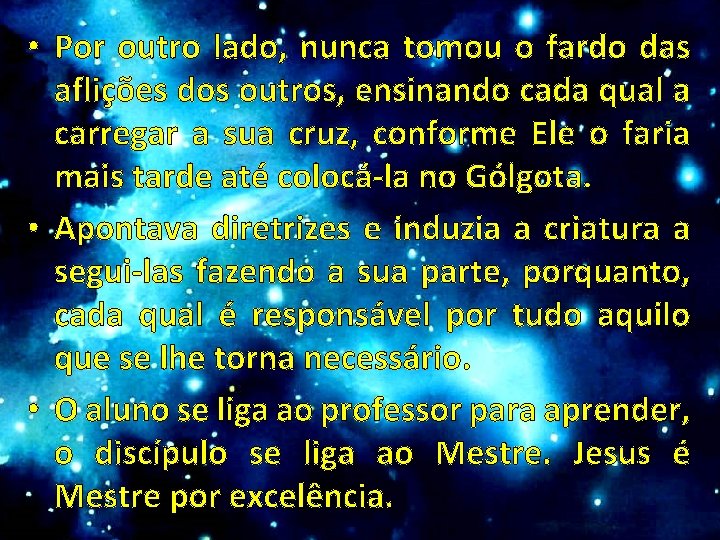 • Por outro lado, nunca tomou o fardo das aflições dos outros, ensinando cada qual a carregar a sua cruz, conforme Ele o faria mais tarde até colocá-la no Gólgota.

• Apontava diretrizes e induzia a criatura a segui-las fazendo a sua parte, porquanto, cada qual é responsável por tudo aquilo que se lhe torna necessário.

• O aluno se liga ao professor para aprender, o discípulo se liga ao Mestre. Jesus é Mestre por excelência.